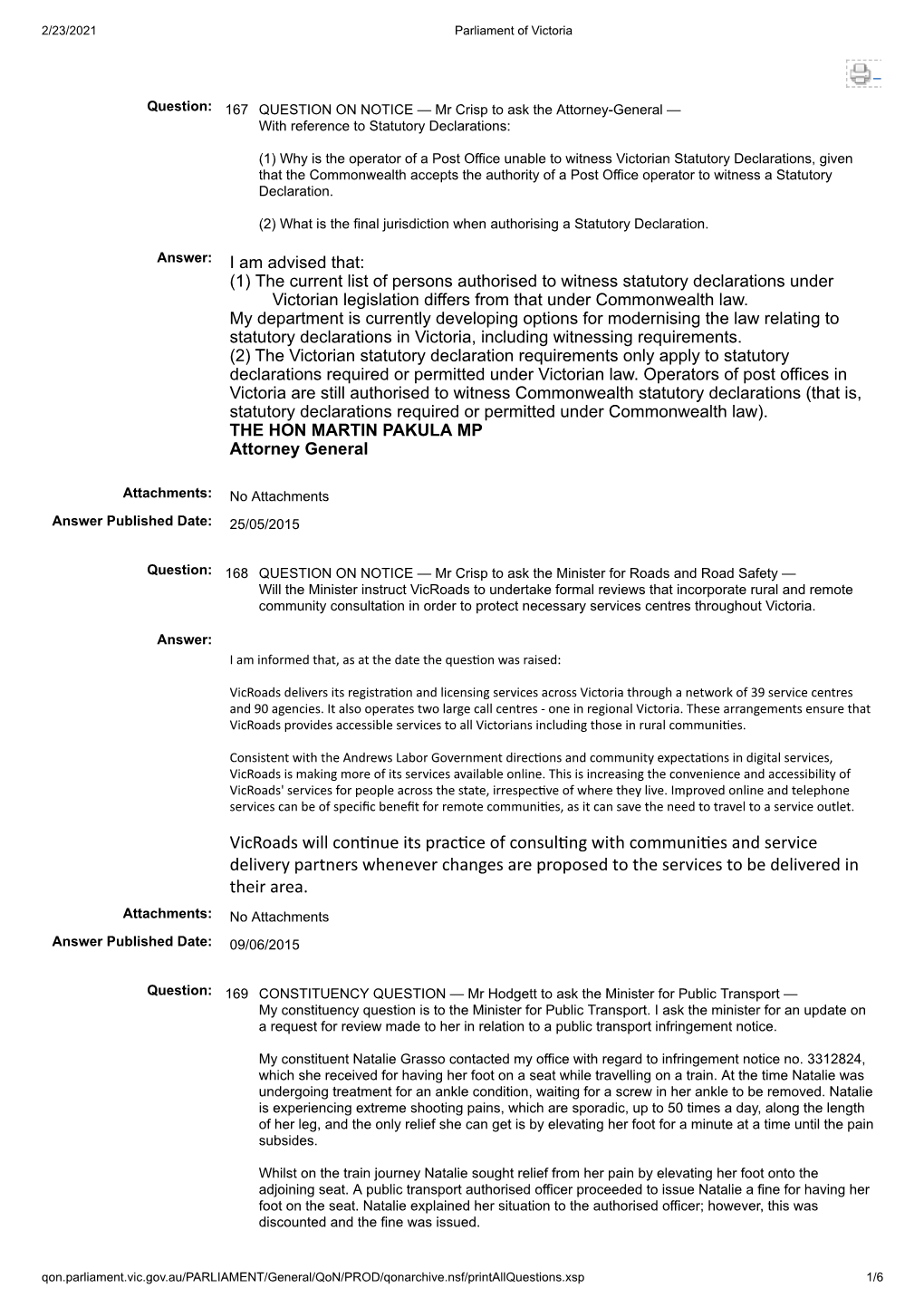 2/23/2021 Parliament of Victoria

Question: 167 QUESTION ON NOTICE — Mr Crisp to ask the Attorney-General — With reference to Statutory Declarations:

(1) Why is the operator of a Post Office unable to witness Victorian Statutory Declarations, given that the Commonwealth accepts the authority of a Post Office operator to witness a Statutory Declaration.

(2) What is the final jurisdiction when authorising a Statutory Declaration.

Answer: I am advised that:
(1) The current list of persons authorised to witness statutory declarations under Victorian legislation differs from that under Commonwealth law.
My department is currently developing options for modernising the law relating to statutory declarations in Victoria, including witnessing requirements.
(2) The Victorian statutory declaration requirements only apply to statutory declarations required or permitted under Victorian law. Operators of post offices in Victoria are still authorised to witness Commonwealth statutory declarations (that is, statutory declarations required or permitted under Commonwealth law).
THE HON MARTIN PAKULA MP
Attorney General

Attachments: No Attachments
Answer Published Date: 25/05/2015

Question: 168 QUESTION ON NOTICE — Mr Crisp to ask the Minister for Roads and Road Safety — Will the Minister instruct VicRoads to undertake formal reviews that incorporate rural and remote community consultation in order to protect necessary services centres throughout Victoria.

Answer:
I am informed that, as at the date the question was raised:

VicRoads delivers its registration and licensing services across Victoria through a network of 39 service centres and 90 agencies. It also operates two large call centres - one in regional Victoria. These arrangements ensure that VicRoads provides accessible services to all Victorians including those in rural communities.

Consistent with the Andrews Labor Government directions and community expectations in digital services, VicRoads is making more of its services available online. This is increasing the convenience and accessibility of VicRoads' services for people across the state, irrespective of where they live. Improved online and telephone services can be of specific benefit for remote communities, as it can save the need to travel to a service outlet.

VicRoads will continue its practice of consulting with communities and service delivery partners whenever changes are proposed to the services to be delivered in their area.

Attachments: No Attachments
Answer Published Date: 09/06/2015

Question: 169 CONSTITUENCY QUESTION — Mr Hodgett to ask the Minister for Public Transport — My constituency question is to the Minister for Public Transport. I ask the minister for an update on a request for review made to her in relation to a public transport infringement notice.

My constituent Natalie Grasso contacted my office with regard to infringement notice no. 3312824, which she received for having her foot on a seat while travelling on a train. At the time Natalie was undergoing treatment for an ankle condition, waiting for a screw in her ankle to be removed. Natalie is experiencing extreme shooting pains, which are sporadic, up to 50 times a day, along the length of her leg, and the only relief she can get is by elevating her foot for a minute at a time until the pain subsides.

Whilst on the train journey Natalie sought relief from her pain by elevating her foot onto the adjoining seat. A public transport authorised officer proceeded to issue Natalie a fine for having her foot on the seat. Natalie explained her situation to the authorised officer; however, this was discounted and the fine was issued.

qon.parliament.vic.gov.au/PARLIAMENT/General/QoN/PROD/qonarchive.nsf/printAllQuestions.xsp 1/6